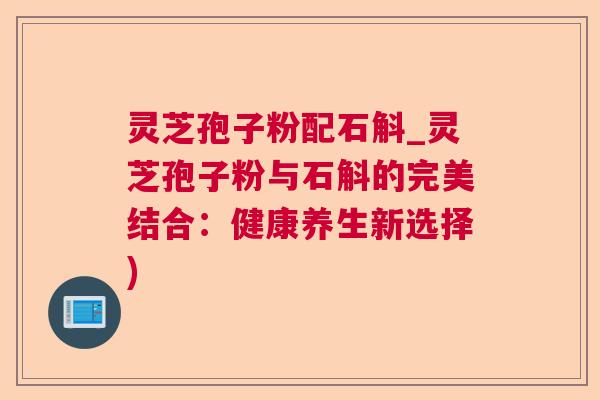 灵芝孢子粉配石斛_灵芝孢子粉与石斛的完美结合：健康养生新选择)